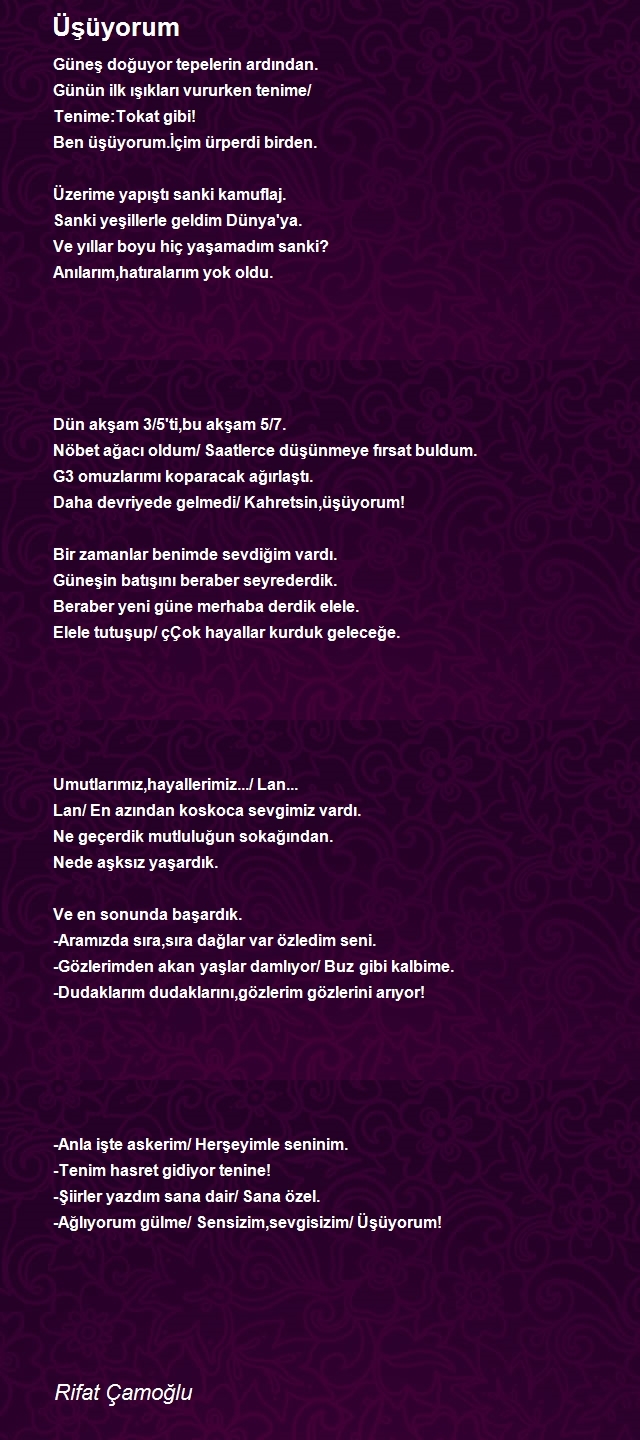 Üşüyorum

Güneş doğuyor tepelerin ardından.
Günün ilk ışıkları vururken tenime/
Tenime:Tokat gibi!
Ben üşüyorum.İçim ürperdi birden.

Üzerime yapıştı sanki kamuflaj.
Sanki yeşillerle geldim Dünya'ya.
Ve yıllar boyu hiç yaşamadım sanki?
Anılarım,hatıralarım yok oldu.

Dün akşam 3/5'ti,bu akşam 5/7.
Nöbet ağacı oldum/ Saatlerce düşünmeye fırsat buldum.
G3 omuzlarımı koparacak ağırlaştı.
Daha devriyede gelmedi/ Kahretsin,üşüyorum!

Bir zamanlar benimde sevdiğim vardı.
Güneşin batışını beraber seyrederdik.
Beraber yeni güne merhaba derdik elele.
Elele tutuşup/ çÇok hayallar kurduk geleceğe.

Umutlarımız,hayallerimiz.../ Lan...
Lan/ En azından koskoca sevgimiz vardı.
Ne geçerdik mutluluğun sokağından.
Nede aşksız yaşardık.

Ve en sonunda başardık.
-Aramızda sıra,sıra dağlar var özledim seni.
-Gözlerimden akan yaşlar damlıyor/ Buz gibi kalbime.
-Dudaklarım dudaklarını,gözlerim gözlerini arıyor!

-Anla işte askerim/ Herşeyimle seninim.
-Tenim hasret gidiyor tenine!
-Şiirler yazdım sana dair/ Sana özel.
-Ağlıyorum gülme/ Sensizim,sevgisizim/ Üşüyorum!

Rifat Çamoğlu